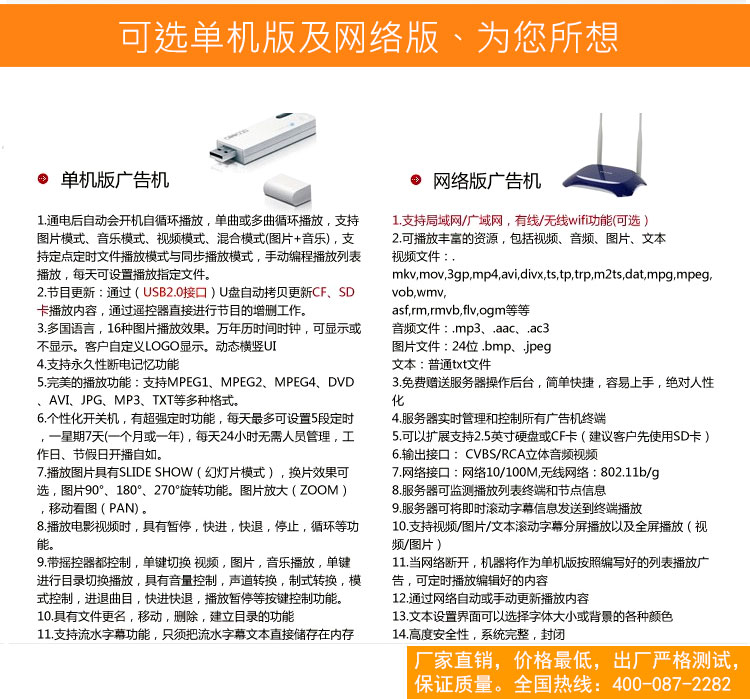 可选单机版及网络版、为您所想

单机版广告机

1.通电后自动会开机自循环播放，单曲或多曲循环播放，支持图片模式、音乐模式、视频模式、混合模式(图片+音乐)，支持定点定时文件播放模式与同步播放模式，手动编程播放列表播放，每天可设置播放指定文件。
2.节目更新：通过（USB2.0接口）U盘自动拷贝更新CF、SD卡播放内容，通过遥控器直接进行节目的增删工作。
3.多国语言，16种图片播放效果。万年历时间时钟，可显示或不显示。客户自定义LOGO显示。动态横竖UI
4.支持永久性断电记忆功能
5.完美的播放功能：支持MPEG1、MPEG2、MPEG4、DVD、AVI、JPG、MP3、TXT等多种格式。
6.个性化开关机，有超强定时功能，每天最多可设置5段定时，一星期7天(一个月或一年)，每天24小时无需人员管理，工作日、节假日开播自如。
7.播放图片具有SLIDE SHOW（幻灯片模式），换片效果可选，图片90°、180°、270°旋转功能。图片放大（ZOOM），移动看图（PAN）。
8.播放电影视频时，具有暂停，快进，快退，停止，循环等功能。
9.带摇控器都控制，单键切换 视频，图片，音乐播放，单键进行目录切换播放，具有音量控制，声道转换，制式转换，模式控制，进退曲目，快进快退，播放暂停等按键控制功能。
10.具有文件更名，移动，删除，建立目录的功能
11.支持流水字幕功能，只须把流水字幕文本直接储存在内存

网络版广告机

1.支持局域网/广域网，有线/无线wifi功能(可选）
2.可播放丰富的资源，包括视频、音频、图片、文本
视频文件：.
mkv,mov,3gp,mp4,avi,divx,ts,tp,trp,m2ts,dat,mpg,mpeg,vob,wmv,
asf,rm,rmvb,flv,ogm等等
音频文件：.mp3、.aac、.ac3
图片文件：24位 .bmp、.jpeg
文本：普通txt文件
3.免费赠送服务器操作后台，简单快捷，容易上手，绝对人性化
4.服务器实时管理和控制所有广告机终端
5.可以扩展支持2.5英寸硬盘或CF卡（建议客户先使用SD卡）
6.输出接口： CVBS/RCA立体音频视频
7.网络接口：网络10/100M,无线网络：802.11b/g
8.服务器可监测播放列表终端和节点信息
9.服务器可将即时滚动字幕信息发送到终端播放
10.支持视频/图片/文本滚动字幕分屏播放以及全屏播放（视频/图片）
11.当网络断开，机器将作为单机版按照编写好的列表播放广告，可定时播放编辑好的内容
12.通过网络自动或手动更新播放内容
13.文本设置界面可以选择字体大小或背景的各种颜色
14.高度安全性，系统完整，封闭

厂家直销，价格最低，出厂严格测试，保证质量。全国热线：400-087-2282